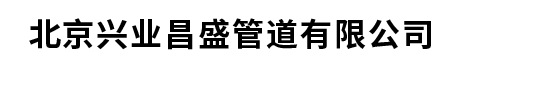 北京兴业昌盛管道有限公司